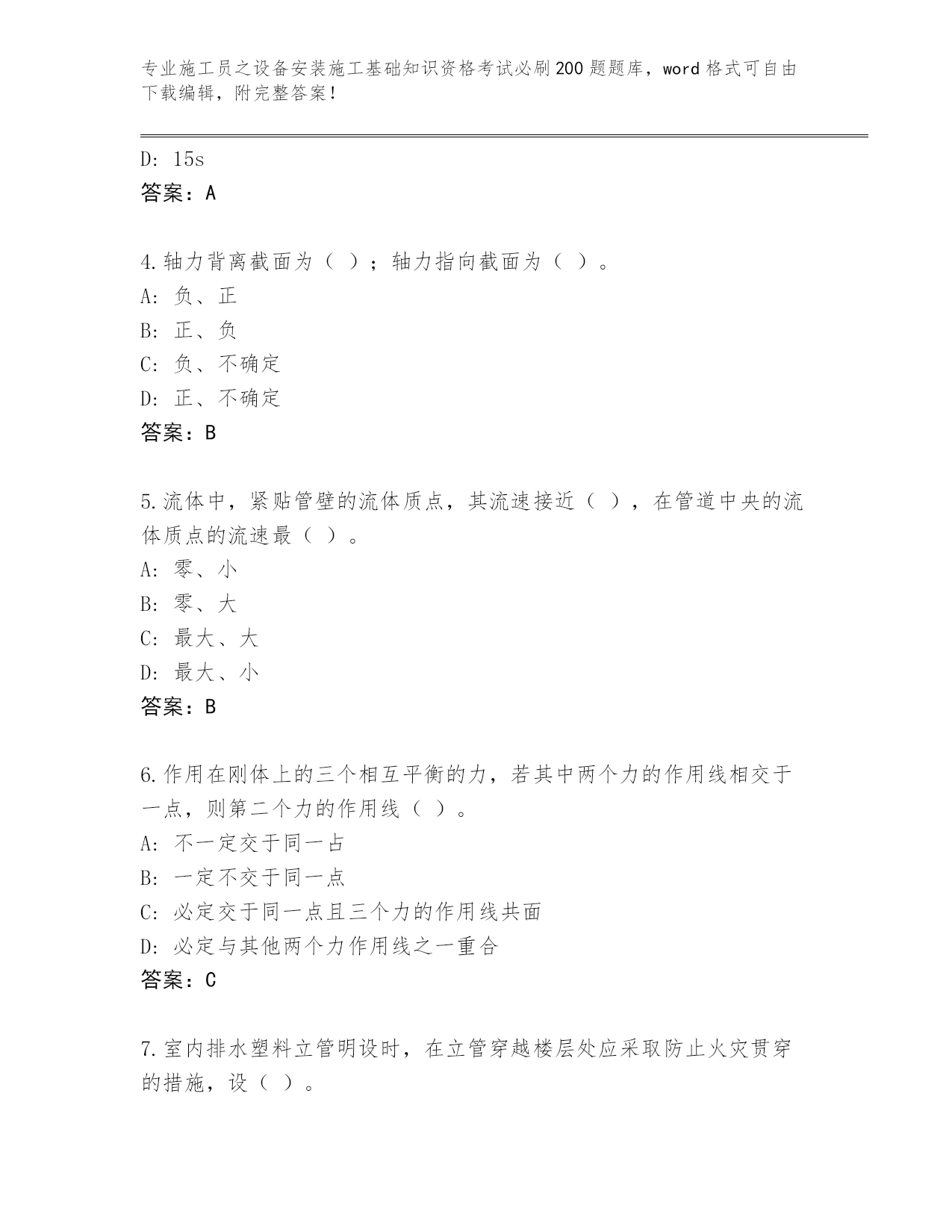 专业施工员之设备安装施工基础知识资格考试必刷200题题库，word格式可自由下载编辑，附完整答案！

D: 15s
答案：A

4.轴力背离截面为（ ）；轴力指向截面为（ ）。
A: 负、正
B: 正、负
C: 负、不确定
D: 正、不确定
答案：B

5.流体中，紧贴管壁的流体质点，其流速接近（ ），在管道中央的流体质点的流速最（ ）。
A: 零、小
B: 零、大
C: 最大、大
D: 最大、小
答案：B

6.作用在刚体上的三个相互平衡的力，若其中两个力的作用线相交于一点，则第二个力的作用线（ ）。
A: 不一定交于同一占
B: 一定不交于同一点
C: 必定交于同一点且三个力的作用线共面
D: 必定与其他两个力作用线之一重合
答案：C

7.室内排水塑料立管明设时，在立管穿越楼层处应采取防止火灾贯穿的措施，设（ ）。